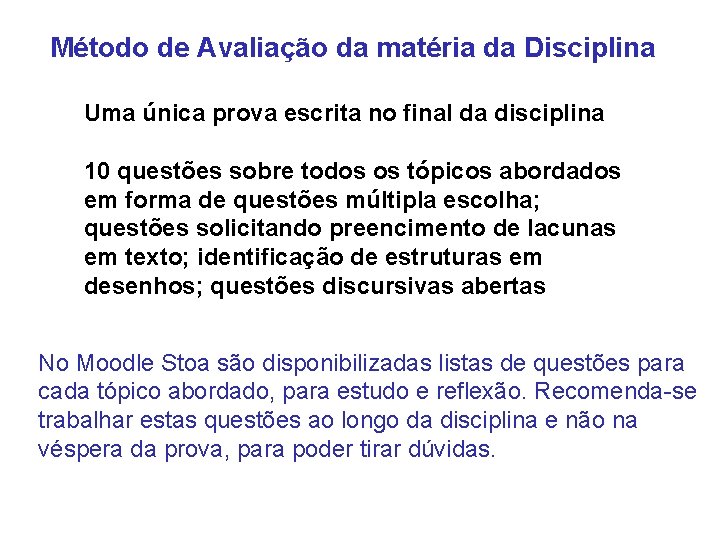 Método de Avaliação da matéria da Disciplina

Uma única prova escrita no final da disciplina

10 questões sobre todos os tópicos abordados em forma de questões múltipla escolha; questões solicitando preencimento de lacunas em texto; identificação de estruturas em desenhos; questões discursivas abertas

No Moodle Stoa são disponibilizadas listas de questões para cada tópico abordado, para estudo e reflexão. Recomenda-se trabalhar estas questões ao longo da disciplina e não na véspera da prova, para poder tirar dúvidas.